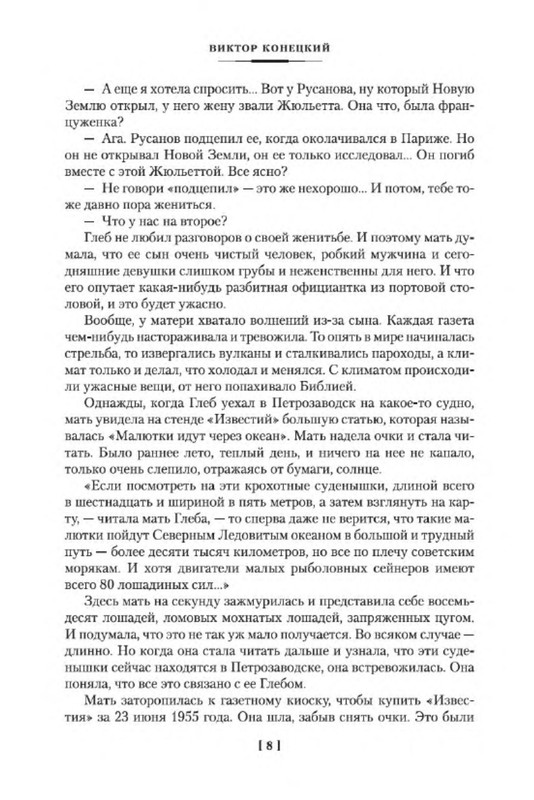 ВИКТОР КОНЕЦКИЙ

— А еще я хотела спросить... Вот у Русанова, ну который Новую Землю открыл, у него жену звали Жюльетта. Она что, была француженка?

— Ага. Русанов подцепил ее, когда околачивался в Париже. Но он не открывал Новой Земли, он ее только исследовал... Он погиб вместе с этой Жюльеттой. Все ясно?

— Не говори «подцепил» — это же нехорошо... И потом, тебе тоже давно пора жениться.

— Что у нас на второе?

Глеб не любил разговоров о своей женитьбе. И поэтому мать думала, что ее сын очень чистый человек, робкий мужчина и сегодняшние девушки слишком грубы и неженственны для него. И что его опутает какая-нибудь разбитная официантка из портовой столовой, и это будет ужасно.

Вообще, у матери хватало волнений из-за сына. Каждая газета чем-нибудь настораживала и тревожила. То опять в мире начиналась стрельба, то извергались вулканы и сталкивались пароходы, а климат только и делал, что холодал и менялся. С климатом происходили ужасные вещи, от него попахивало Библией.

Однажды, когда Глеб уехал в Петрозаводск на какое-то судно, мать увидела на стенде «Известий» большую статью, которая называлась «Малютки идут через океан». Мать надела очки и стала читать. Было раннее лето, теплый день, и ничего на нее не капало, только очень слепило, отражаясь от бумаги, солнце.

«Если посмотреть на эти крохотные суденышки, длиной всего в шестнадцать и шириной в пять метров, а затем взглянуть на карту, — читала мать Глеба, — то сперва даже не верится, что такие малютки пойдут Северным Ледовитым океаном в большой и трудный путь — более десяти тысяч километров, но все по плечу советским морякам. И хотя двигатели малых рыболовных сейнеров имеют всего 80 лошадиных сил...»

Здесь мать на секунду зажмурилась и представила себе восемьдесят лошадей, ломовых мохнатых лошадей, запряженных цугом. И подумала, что это не так уж мало получается. Во всяком случае — длинно. Но когда она стала читать дальше и узнала, что эти суденышки сейчас находятся в Петрозаводске, она встревожилась. Она поняла, что все это связано с ее Глебом.

Мать заторопилась к газетному киоску, чтобы купить «Известия» за 23 июня 1955 года. Она шла, забыв снять очки. Это были

[ 8 ]